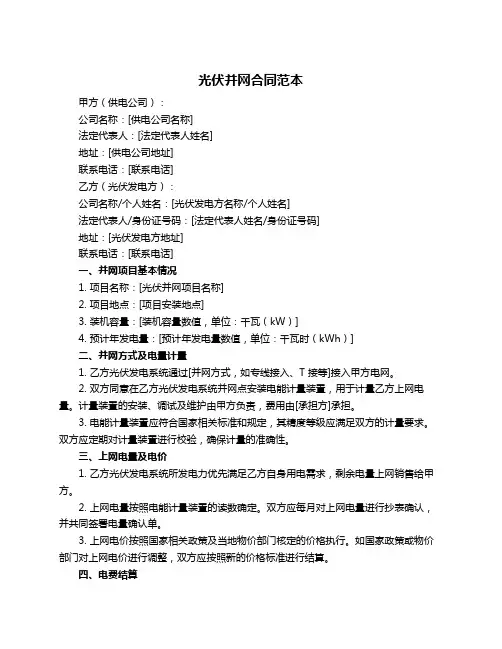 光伏并网合同范本

甲方（供电公司）：

公司名称：[供电公司名称]

法定代表人：[法定代表人姓名]

地址：[供电公司地址]

联系电话：[联系电话]

乙方（光伏发电方）：

公司名称/个人姓名：[光伏发电方名称/个人姓名]

法定代表人/身份证号码：[法定代表人姓名/身份证号码]

地址：[光伏发电方地址]

联系电话：[联系电话]

一、并网项目基本情况

1. 项目名称：[光伏并网项目名称]

2. 项目地点：[项目安装地点]

3. 装机容量：[装机容量数值，单位：千瓦（kW）]

4. 预计年发电量：[预计年发电量数值，单位：千瓦时（kWh）]

二、并网方式及电量计量

1. 乙方光伏发电系统通过[并网方式，如专线接入、T 接等]接入甲方电网。

2. 双方同意在乙方光伏发电系统并网点安装电能计量装置，用于计量乙方上网电量。计量装置的安装、调试及维护由甲方负责，费用由[承担方]承担。

3. 电能计量装置应符合国家相关标准和规定，其精度等级应满足双方的计量要求。双方应定期对计量装置进行校验，确保计量的准确性。

三、上网电量及电价

1. 乙方光伏发电系统所发电力优先满足乙方自身用电需求，剩余电量上网销售给甲方。

2. 上网电量按照电能计量装置的读数确定。双方应每月对上网电量进行抄表确认，并共同签署电量确认单。

3. 上网电价按照国家相关政策及当地物价部门核定的价格执行。如国家政策或物价部门对上网电价进行调整，双方应按照新的价格标准进行结算。

四、电费结算